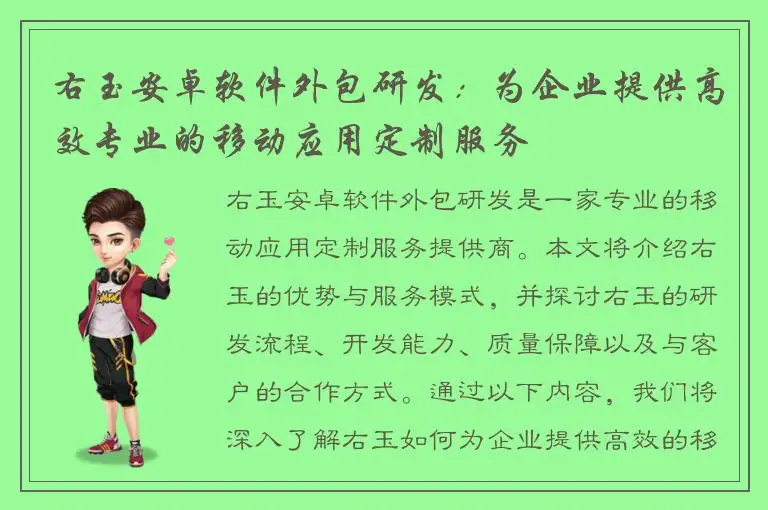 右玉安卓软件外包研发：为企业提供高效专业的移动应用定制服务

右玉安卓软件外包研发是一家专业的移动应用定制服务提供商。本文将介绍右玉的优势与服务模式，并探讨右玉的研发流程、开发能力、质量保障以及与客户的合作方式。通过以下内容，我们将深入了解右玉如何为企业提供高效的移